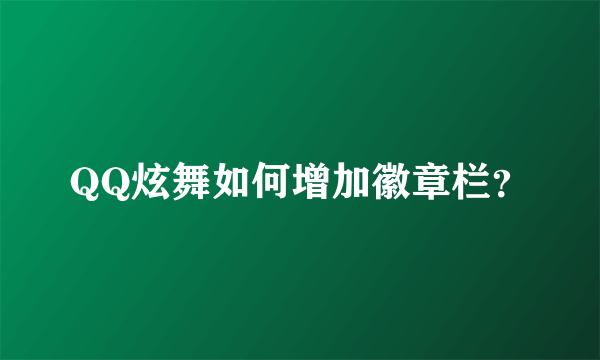 QQ炫舞如何增加徽章栏？